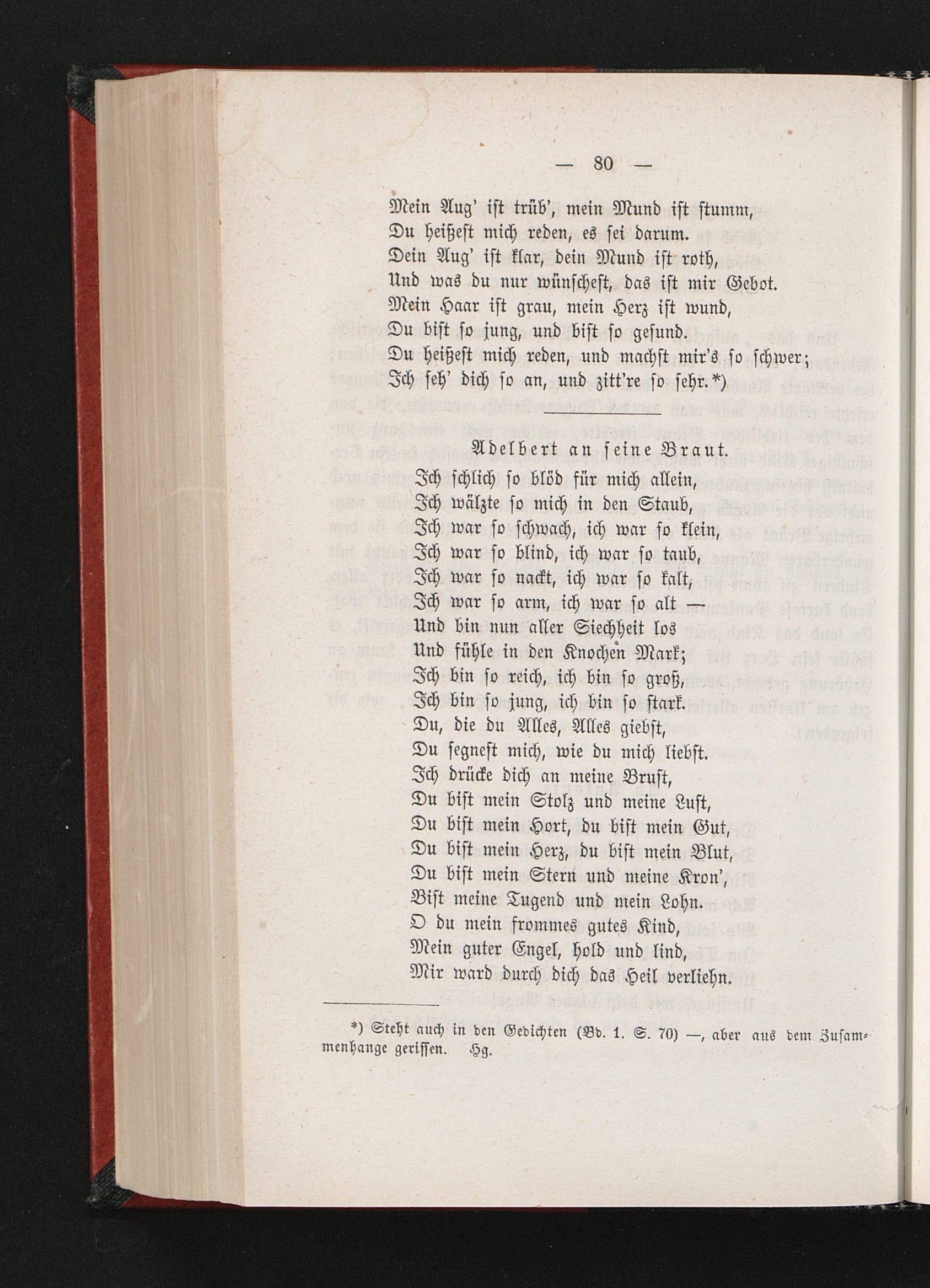 — 80 —

Mein Aug' ist trüb', mein Mund ist stumm,
Du heißest mich reden, es sei darum.
Dein Aug' ist klar, dein Mund ist roth,
Und was du nur wünschest, das ist mir Gebot.
Mein Haar ist grau, mein Herz ist wund,
Du bist so jung, und bist so gesund.
Du heißest mich reden, und machst mir's so schwer;
Ich seh' dich so an, und zitt're so sehr.*)

Adelbert an seine Braut.

Ich schlich so blöd für mich allein,
Ich wälzte so mich in den Staub,
Ich war so schwach, ich war so klein,
Ich war so blind, ich war so taub,
Ich war so nackt, ich war so kalt,
Ich war so arm, ich war so alt —
Und bin nun aller Siechheit los
Und fühle in den Knochen Mark;
Ich bin so reich, ich bin so groß,
Ich bin so jung, ich bin so stark.
Du, die du Alles, Alles giebst,
Du segnest mich, wie du mich liebst.
Ich drücke dich an meine Brust,
Du bist mein Stolz und meine Lust,
Du bist mein Hort, du bist mein Gut,
Du bist mein Herz, du bist mein Blut,
Du bist mein Stern und meine Kron',
Bist meine Tugend und mein Lohn.
O du mein frommes gutes Kind,
Mein guter Engel, hold und lind,
Mir ward durch dich das Heil verliehn.

*) Steht auch in den Gedichten (Bd. 1. S. 70) —, aber aus dem Zusammenhange gerissen. Hg.